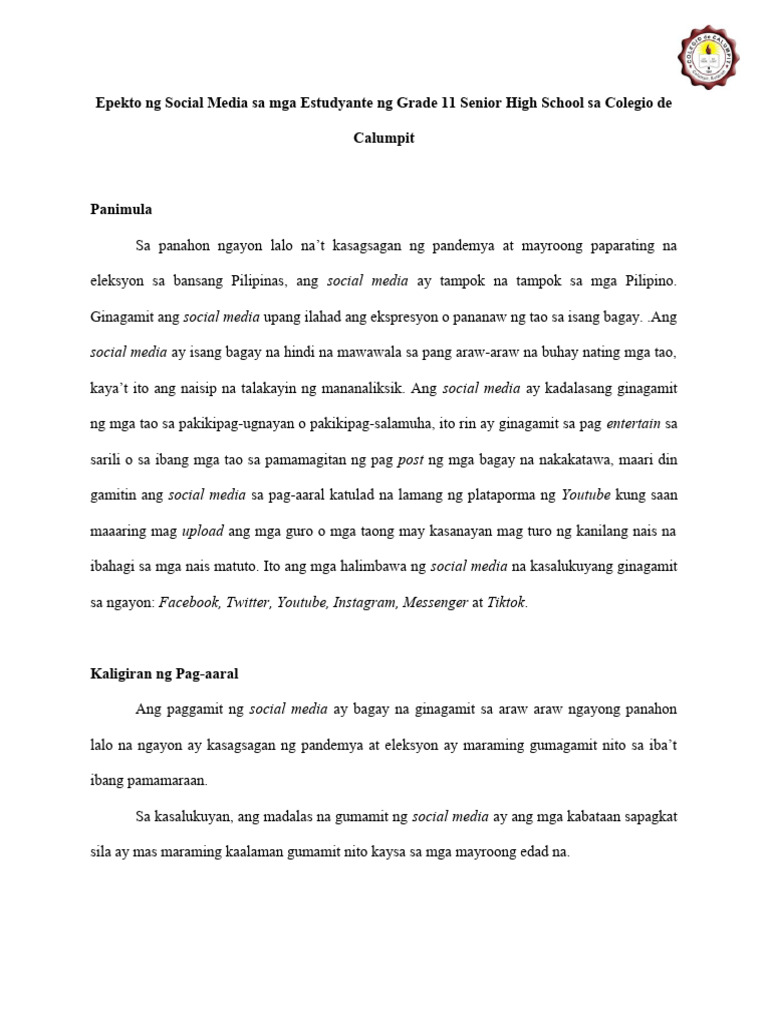 COLEGIO de CALUMPIT

Epekto ng Social Media sa mga Estudyante ng Grade 11 Senior High School sa Colegio de Calumpit

Panimula

Sa panahon ngayon lalo na't kasagsagan ng pandemya at mayroong paparating na eleksyon sa bansang Pilipinas, ang social media ay tampok na tampok sa mga Pilipino. Ginagamit ang social media upang ilahad ang ekspresyon o pananaw ng tao sa isang bagay. .Ang social media ay isang bagay na hindi na mawawala sa pang araw-araw na buhay nating mga tao, kaya't ito ang naisip na talakayin ng mananaliksik. Ang social media ay kadalasang ginagamit ng mga tao sa pakikipag-ugnayan o pakikipag-salamuha, ito rin ay ginagamit sa pag entertain sa sarili o sa ibang mga tao sa pamamagitan ng pag post ng mga bagay na nakakatawa, maari din gamitin ang social media sa pag-aaral katulad na lamang ng plataporma ng Youtube kung saan maaaring mag upload ang mga guro o mga taong may kasanayan mag turo ng kanilang nais na ibahagi sa mga nais matuto. Ito ang mga halimbawa ng social media na kasalukuyang ginagamit sa ngayon: Facebook, Twitter, Youtube, Instagram, Messenger at Tiktok.

Kaligiran ng Pag-aaral

Ang paggamit ng social media ay bagay na ginagamit sa araw araw ngayong panahon lalo na ngayon ay kasagsagan ng pandemya at eleksyon ay maraming gumagamit nito sa iba't ibang pamamaraan.

Sa kasalukuyan, ang madalas na gumamit ng social media ay ang mga kabataan sapagkat sila ay mas maraming kaalaman gumamit nito kaysa sa mga mayroong edad na.